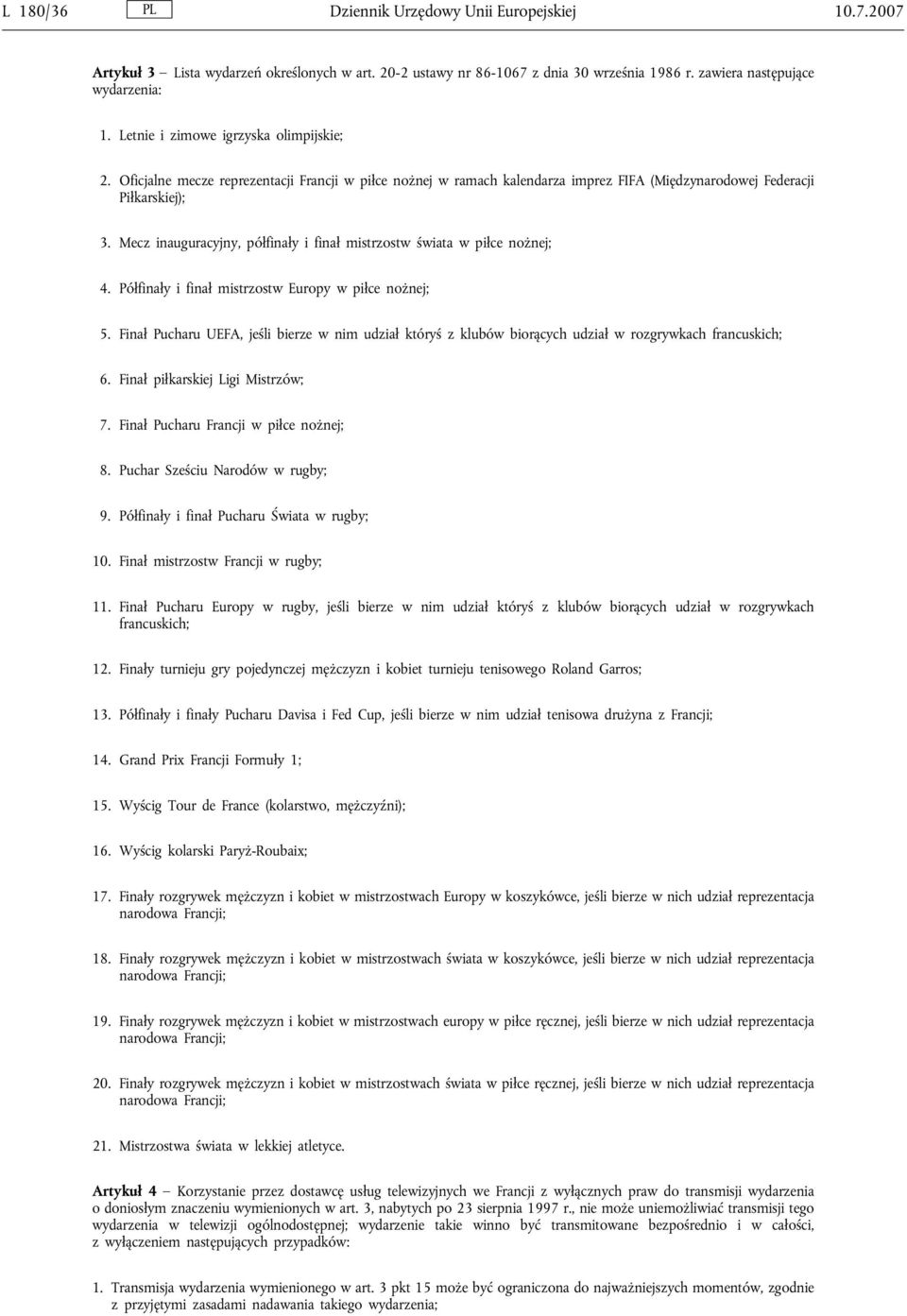 L 180/36 PL Dziennik Urzędowy Unii Europejskiej 10.7.2007

Artykuł 3 — Lista wydarzeń określonych w art. 20-2 ustawy nr 86-1067 z dnia 30 września 1986 r. zawiera następujące wydarzenia:

1. Letnie i zimowe igrzyska olimpijskie;

2. Oficjalne mecze reprezentacji Francji w piłce nożnej w ramach kalendarza imprez FIFA (Międzynarodowej Federacji Piłkarskiej);

3. Mecz inauguracyjny, półfinały i finał mistrzostw świata w piłce nożnej;

4. Półfinały i finał mistrzostw Europy w piłce nożnej;

5. Finał Pucharu UEFA, jeśli bierze w nim udział któryś z klubów biorących udział w rozgrywkach francuskich;

6. Finał piłkarskiej Ligi Mistrzów;

7. Finał Pucharu Francji w piłce nożnej;

8. Puchar Sześciu Narodów w rugby;

9. Półfinały i finał Pucharu Świata w rugby;

10. Finał mistrzostw Francji w rugby;

11. Finał Pucharu Europy w rugby, jeśli bierze w nim udział któryś z klubów biorących udział w rozgrywkach francuskich;

12. Finały turnieju gry pojedynczej mężczyzn i kobiet turnieju tenisowego Roland Garros;

13. Półfinały i finały Pucharu Davisa i Fed Cup, jeśli bierze w nim udział tenisowa drużyna z Francji;

14. Grand Prix Francji Formuły 1;

15. Wyścig Tour de France (kolarstwo, mężczyźni);

16. Wyścig kolarski Paryż-Roubaix;

17. Finały rozgrywek mężczyzn i kobiet w mistrzostwach Europy w koszykówce, jeśli bierze w nich udział reprezentacja narodowa Francji;

18. Finały rozgrywek mężczyzn i kobiet w mistrzostwach świata w koszykówce, jeśli bierze w nich udział reprezentacja narodowa Francji;

19. Finały rozgrywek mężczyzn i kobiet w mistrzostwach europy w piłce ręcznej, jeśli bierze w nich udział reprezentacja narodowa Francji;

20. Finały rozgrywek mężczyzn i kobiet w mistrzostwach świata w piłce ręcznej, jeśli bierze w nich udział reprezentacja narodowa Francji;

21. Mistrzostwa świata w lekkiej atletyce.

Artykuł 4 — Korzystanie przez dostawcę usług telewizyjnych we Francji z wyłącznych praw do transmisji wydarzenia o doniosłym znaczeniu wymienionych w art. 3, nabytych po 23 sierpnia 1997 r., nie może uniemożliwiać transmisji tego wydarzenia w telewizji ogólnodostępnej; wydarzenie takie winno być transmitowane bezpośrednio i w całości, z wyłączeniem następujących przypadków:

1. Transmisja wydarzenia wymienionego w art. 3 pkt 15 może być ograniczona do najważniejszych momentów, zgodnie z przyjętymi zasadami nadawania takiego wydarzenia;